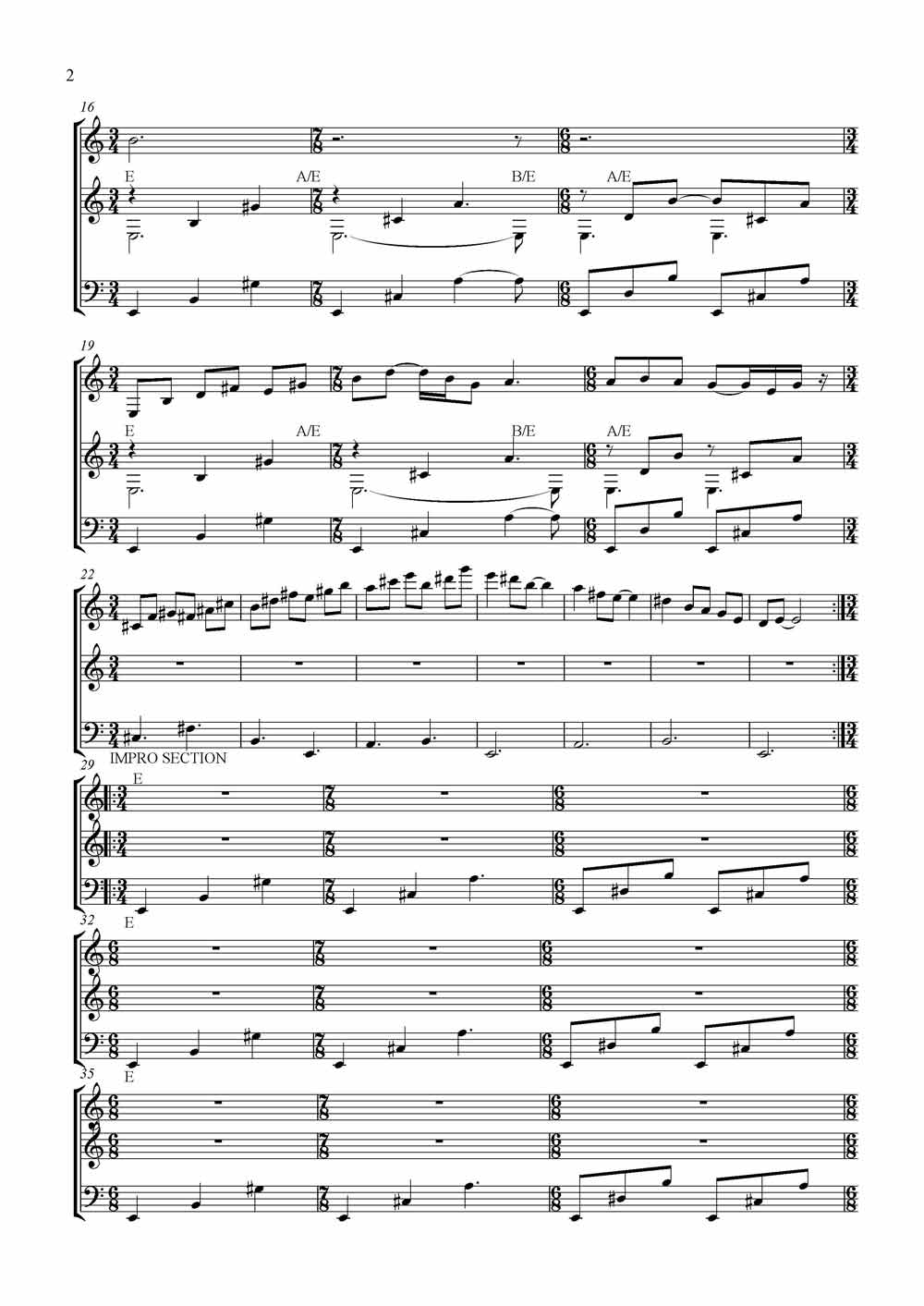 2

16

E A/E B/E A/E

19

E A/E B/E A/E

22

IMPRO SECTION

29

E

32

E

35

E